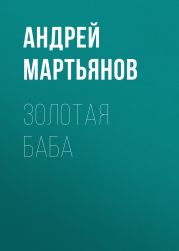 АНДРЕЙ МАРТЬЯНОВ

ЗОЛОТАЯ БАБА